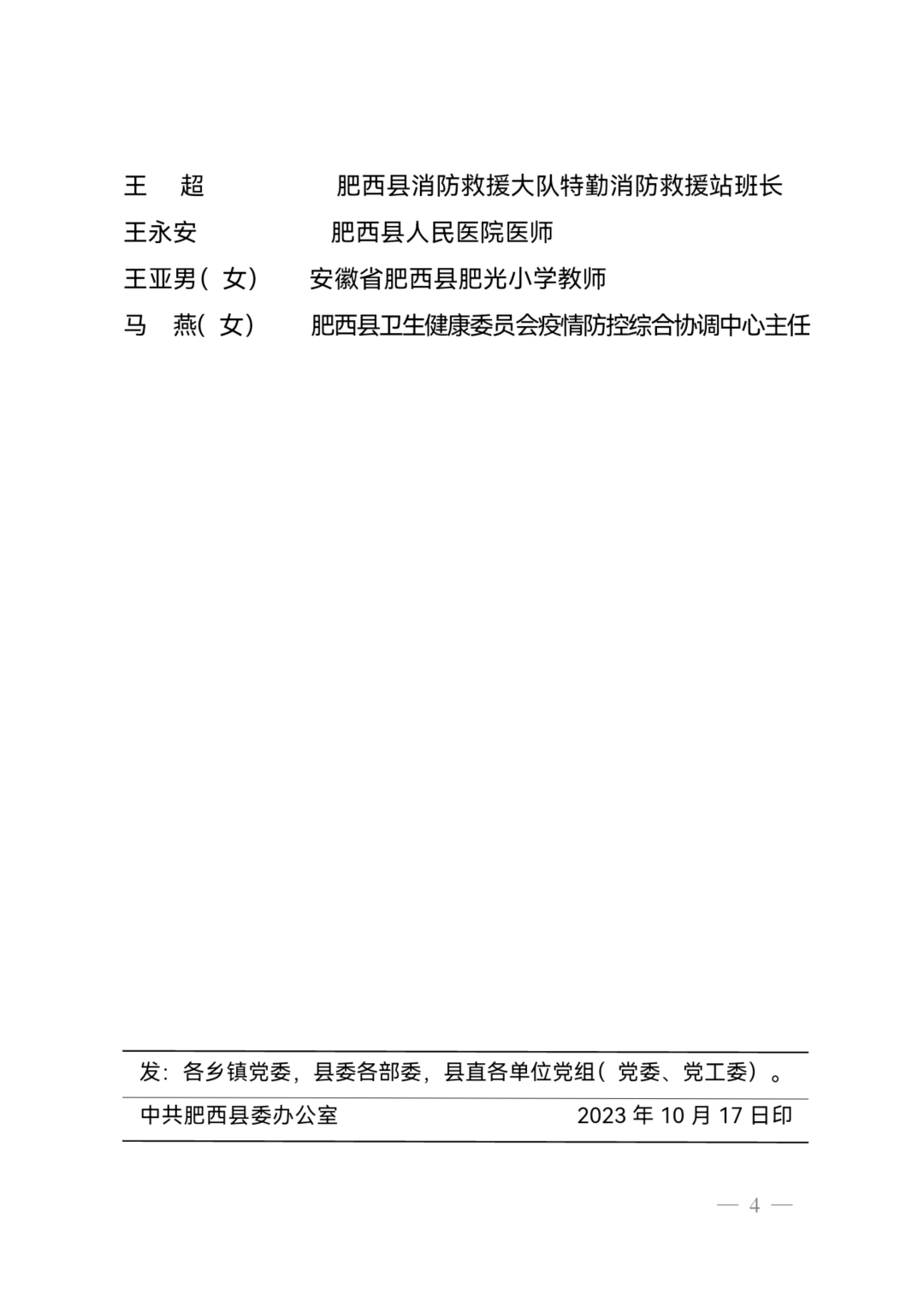 王　超　　　　肥西县消防救援大队特勤消防救援站班长

王永安　　　　肥西县人民医院医师

王亚男（女）　安徽省肥西县肥光小学教师

马　燕（女）　肥西县卫生健康委员会疫情防控综合协调中心主任

发：各乡镇党委，县委各部委，县直各单位党组（党委、党工委）。

中共肥西县委办公室　　　　2023 年 10 月 17 日印

— 4 —